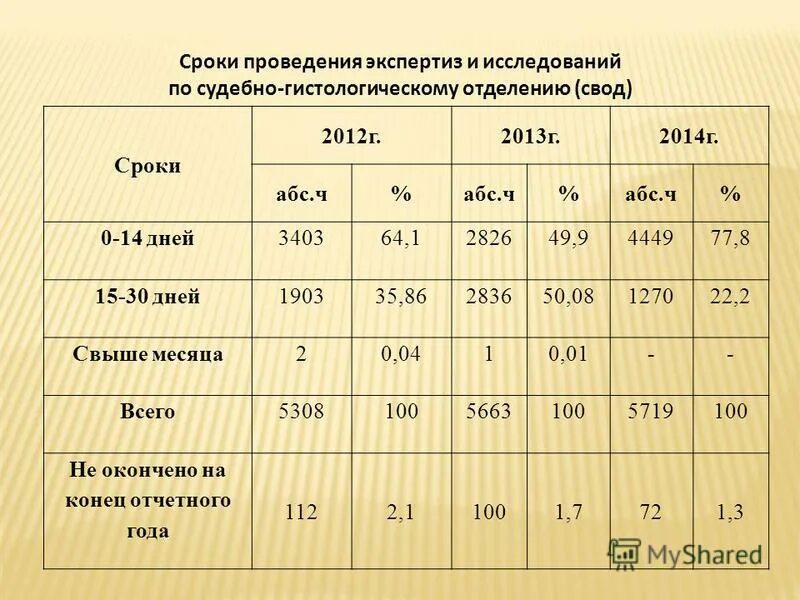 Сроки проведения экспертиз и исследований по судебно-гистологическому отделению (свод)

| Сроки | 2012г. | | 2013г. | | 2014г. | |
|---|---|---|---|---|---|---|
| | абс.ч | % | абс.ч | % | абс.ч | % |
| 0-14 дней | 3403 | 64,1 | 2826 | 49,9 | 4449 | 77,8 |
| 15-30 дней | 1903 | 35,86 | 2836 | 50,08 | 1270 | 22,2 |
| Свыше месяца | 2 | 0,04 | 1 | 0,01 | - | - |
| Всего | 5308 | 100 | 5663 | 100 | 5719 | 100 |
| Не окончено на конец отчетного года | 112 | 2,1 | 100 | 1,7 | 72 | 1,3 |

MyShared